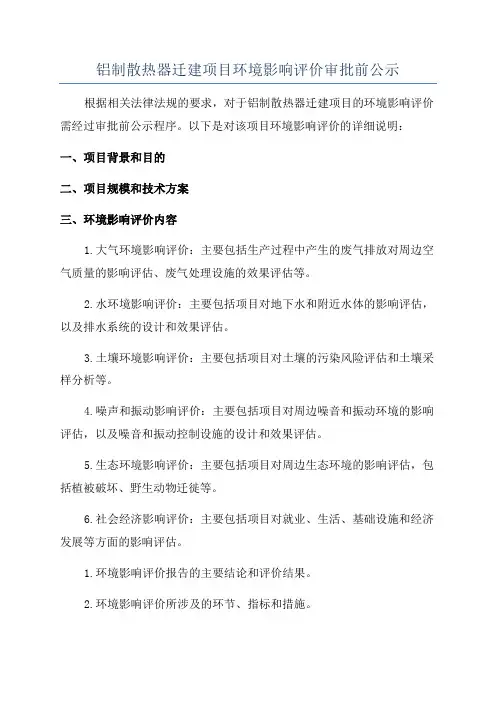 铝制散热器迁建项目环境影响评价审批前公示

根据相关法律法规的要求，对于铝制散热器迁建项目的环境影响评价需经过审批前公示程序。以下是对该项目环境影响评价的详细说明：

一、项目背景和目的

二、项目规模和技术方案

三、环境影响评价内容

1.大气环境影响评价：主要包括生产过程中产生的废气排放对周边空气质量的影响评估、废气处理设施的效果评估等。

2.水环境影响评价：主要包括项目对地下水和附近水体的影响评估，以及排水系统的设计和效果评估。

3.土壤环境影响评价：主要包括项目对土壤的污染风险评估和土壤采样分析等。

4.噪声和振动影响评价：主要包括项目对周边噪音和振动环境的影响评估，以及噪音和振动控制设施的设计和效果评估。

5.生态环境影响评价：主要包括项目对周边生态环境的影响评估，包括植被破坏、野生动物迁徙等。

6.社会经济影响评价：主要包括项目对就业、生活、基础设施和经济发展等方面的影响评估。

1.环境影响评价报告的主要结论和评价结果。

2.环境影响评价所涉及的环节、指标和措施。